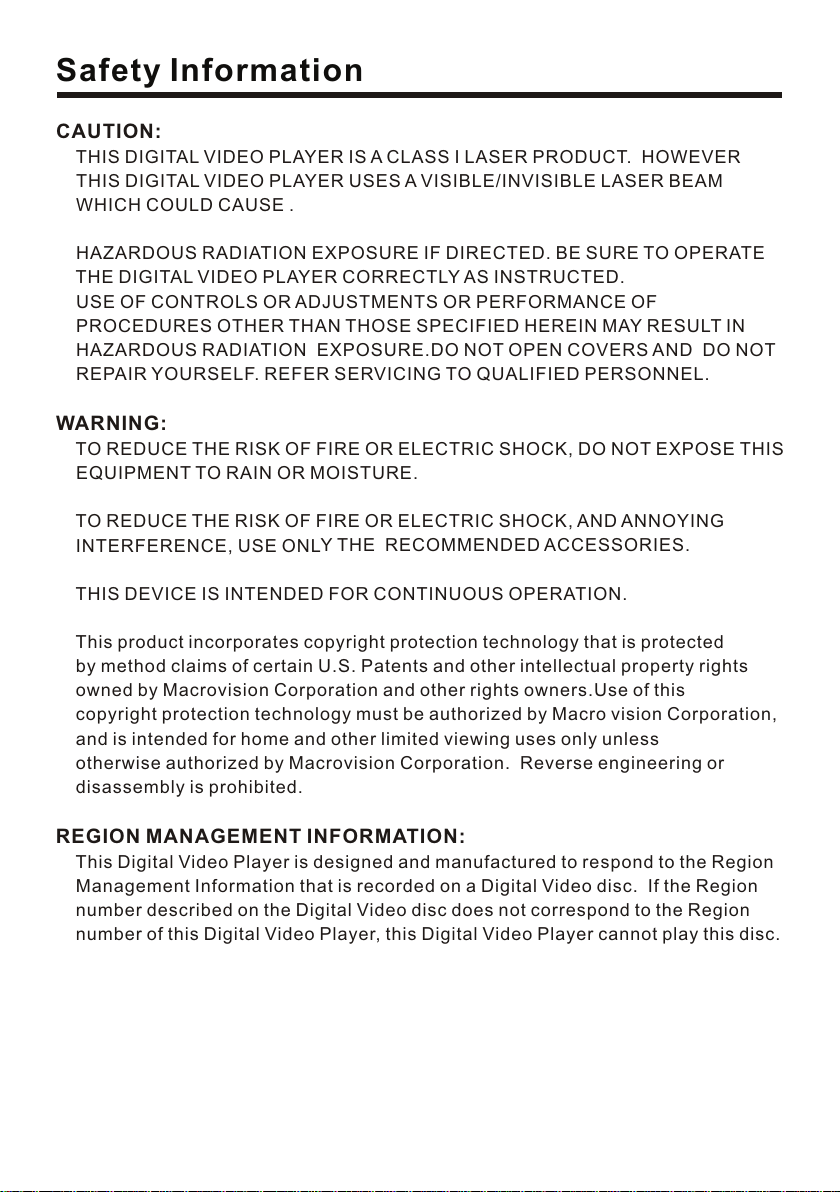 Safety Information

CAUTION:
THIS DIGITAL VIDEO PLAYER IS A CLASS I LASER PRODUCT. HOWEVER THIS DIGITAL VIDEO PLAYER USES A VISIBLE/INVISIBLE LASER BEAM WHICH COULD CAUSE .

HAZARDOUS RADIATION EXPOSURE IF DIRECTED. BE SURE TO OPERATE THE DIGITAL VIDEO PLAYER CORRECTLY AS INSTRUCTED.
USE OF CONTROLS OR ADJUSTMENTS OR PERFORMANCE OF PROCEDURES OTHER THAN THOSE SPECIFIED HEREIN MAY RESULT IN HAZARDOUS RADIATION EXPOSURE.DO NOT OPEN COVERS AND DO NOT REPAIR YOURSELF. REFER SERVICING TO QUALIFIED PERSONNEL.

WARNING:
TO REDUCE THE RISK OF FIRE OR ELECTRIC SHOCK, DO NOT EXPOSE THIS EQUIPMENT TO RAIN OR MOISTURE.

TO REDUCE THE RISK OF FIRE OR ELECTRIC SHOCK, AND ANNOYING INTERFERENCE, USE ONLY THE RECOMMENDED ACCESSORIES.

THIS DEVICE IS INTENDED FOR CONTINUOUS OPERATION.

This product incorporates copyright protection technology that is protected by method claims of certain U.S. Patents and other intellectual property rights owned by Macrovision Corporation and other rights owners.Use of this copyright protection technology must be authorized by Macro vision Corporation, and is intended for home and other limited viewing uses only unless otherwise authorized by Macrovision Corporation. Reverse engineering or disassembly is prohibited.

REGION MANAGEMENT INFORMATION:
This Digital Video Player is designed and manufactured to respond to the Region Management Information that is recorded on a Digital Video disc. If the Region number described on the Digital Video disc does not correspond to the Region number of this Digital Video Player, this Digital Video Player cannot play this disc.